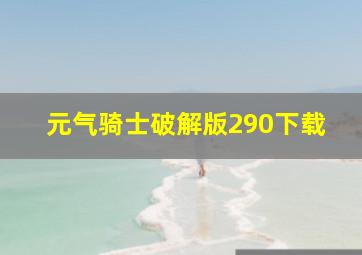 元气骑士破解版290下载